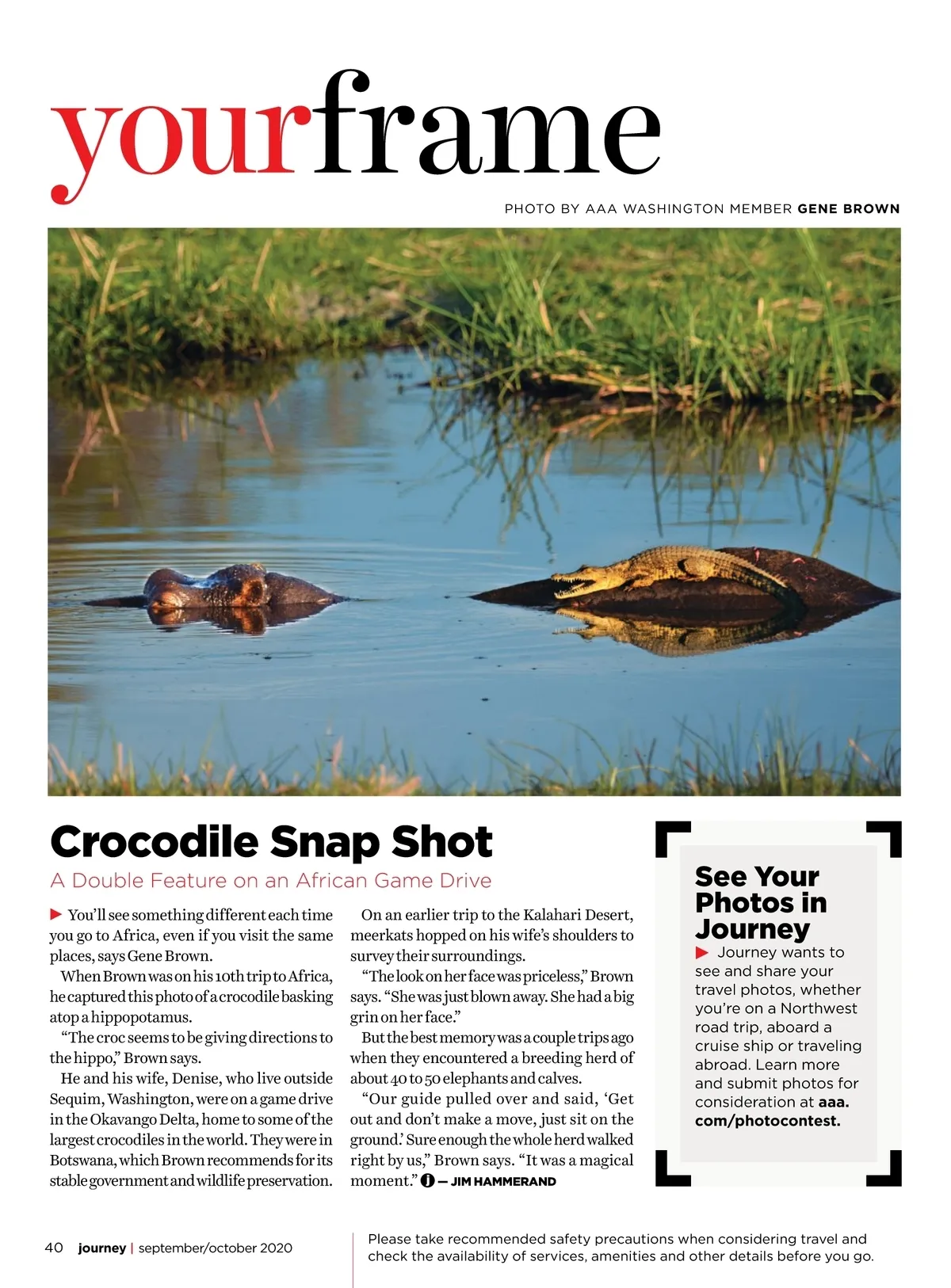 yourframe

PHOTO BY AAA WASHINGTON MEMBER GENE BROWN

Crocodile Snap Shot

A Double Feature on an African Game Drive

You'll see something different each time you go to Africa, even if you visit the same places, says Gene Brown.

When Brown was on his 10th trip to Africa, he captured this photo of a crocodile basking atop a hippopotamus.

"The croc seems to be giving directions to the hippo," Brown says.

He and his wife, Denise, who live outside Sequim, Washington, were on a game drive in the Okavango Delta, home to some of the largest crocodiles in the world. They were in Botswana, which Brown recommends for its stable government and wildlife preservation.

On an earlier trip to the Kalahari Desert, meerkats hopped on his wife's shoulders to survey their surroundings.

"The look on her face was priceless," Brown says. "She was just blown away. She had a big grin on her face."

But the best memory was a couple trips ago when they encountered a breeding herd of about 40 to 50 elephants and calves.

"Our guide pulled over and said, 'Get out and don't make a move, just sit on the ground.' Sure enough the whole herd walked right by us," Brown says. "It was a magical moment." — JIM HAMMERAND

See Your Photos in Journey

Journey wants to see and share your travel photos, whether you're on a Northwest road trip, aboard a cruise ship or traveling abroad. Learn more and submit photos for consideration at aaa.com/photocontest.

40 journey | september/october 2020

Please take recommended safety precautions when considering travel and check the availability of services, amenities and other details before you go.